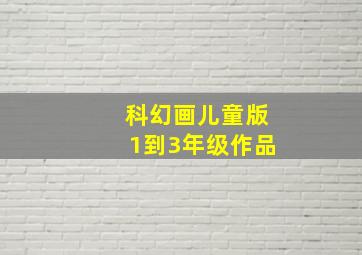 科幻画儿童版
1到3年级作品